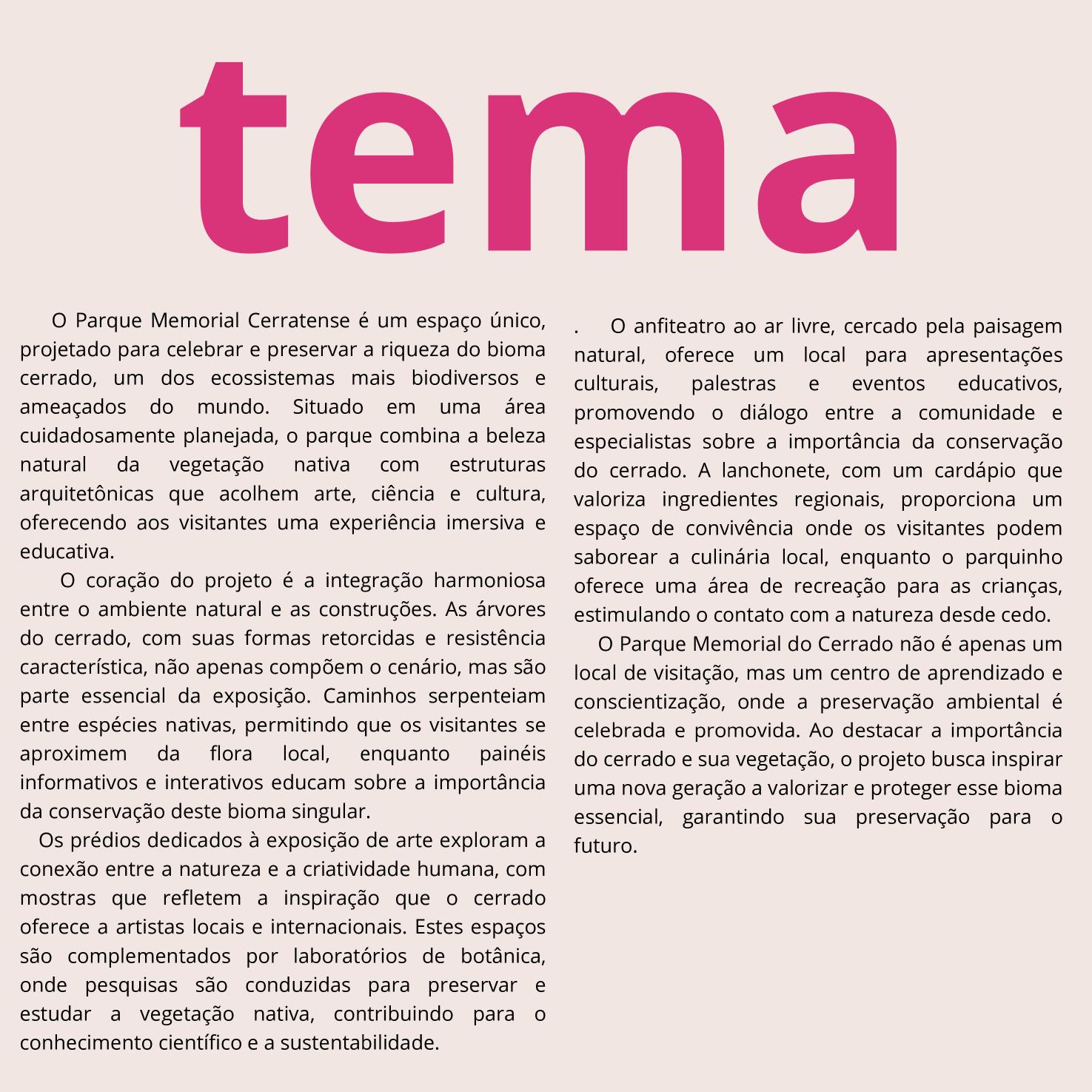 tema

O Parque Memorial Cerratense é um espaço único, projetado para celebrar e preservar a riqueza do bioma cerrado, um dos ecossistemas mais biodiversos e ameaçados do mundo. Situado em uma área cuidadosamente planejada, o parque combina a beleza natural da vegetação nativa com estruturas arquitetônicas que acolhem arte, ciência e cultura, oferecendo aos visitantes uma experiência imersiva e educativa.

O coração do projeto é a integração harmoniosa entre o ambiente natural e as construções. As árvores do cerrado, com suas formas retorcidas e resistência característica, não apenas compõem o cenário, mas são parte essencial da exposição. Caminhos serpenteiam entre espécies nativas, permitindo que os visitantes se aproximem da flora local, enquanto painéis informativos e interativos educam sobre a importância da conservação deste bioma singular.

Os prédios dedicados à exposição de arte exploram a conexão entre a natureza e a criatividade humana, com mostras que refletem a inspiração que o cerrado oferece a artistas locais e internacionais. Estes espaços são complementados por laboratórios de botânica, onde pesquisas são conduzidas para preservar e estudar a vegetação nativa, contribuindo para o conhecimento científico e a sustentabilidade.

. O anfiteatro ao ar livre, cercado pela paisagem natural, oferece um local para apresentações culturais, palestras e eventos educativos, promovendo o diálogo entre a comunidade e especialistas sobre a importância da conservação do cerrado. A lanchonete, com um cardápio que valoriza ingredientes regionais, proporciona um espaço de convivência onde os visitantes podem saborear a culinária local, enquanto o parquinho oferece uma área de recreação para as crianças, estimulando o contato com a natureza desde cedo.

O Parque Memorial do Cerrado não é apenas um local de visitação, mas um centro de aprendizado e conscientização, onde a preservação ambiental é celebrada e promovida. Ao destacar a importância do cerrado e sua vegetação, o projeto busca inspirar uma nova geração a valorizar e proteger esse bioma essencial, garantindo sua preservação para o futuro.